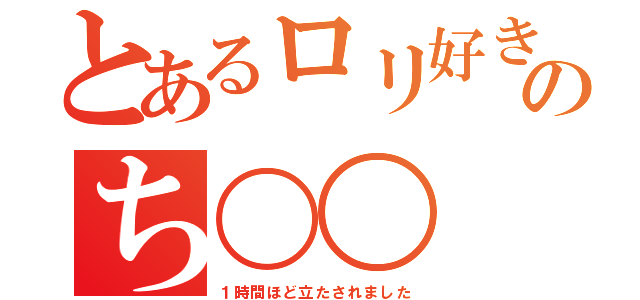 とあるロリ好きの
ち○○
１時間ほど立たされました